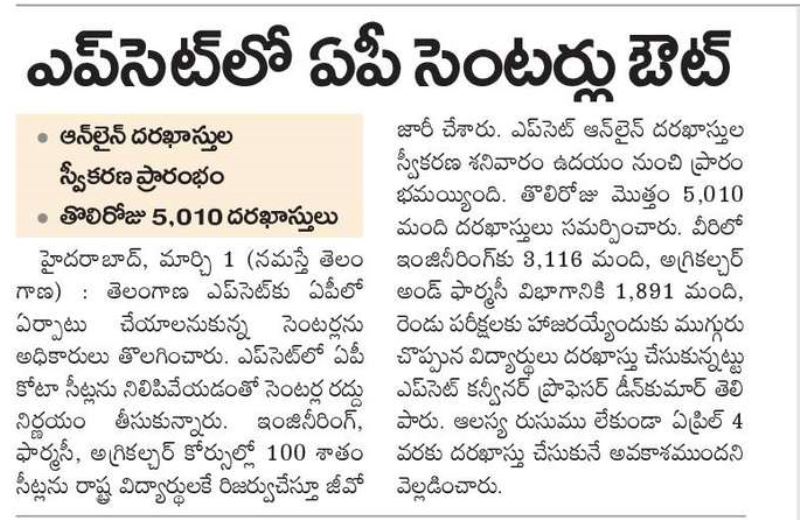 ఎప్‌సెట్‌లో ఏపీ సెంటర్లు ఔట్

• ఆన్‌లైన్ దరఖాస్తుల స్వీకరణ ప్రారంభం
• తొలిరోజు 5,010 దరఖాస్తులు

హైదరాబాద్, మార్చి 1 (నమస్తే తెలంగాణ) : తెలంగాణ ఎప్‌సెట్‌కు ఏపీలో ఏర్పాటు చేయాలనుకున్న సెంటర్లను అధికారులు తొలగించారు. ఎప్‌సెట్‌లో ఏపీ కోటా సీట్లను నిలిపివేయడంతో సెంటర్ల రద్దు నిర్ణయం తీసుకున్నారు. ఇంజినీరింగ్, ఫార్మసీ, అగ్రికల్చర్ కోర్సుల్లో 100 శాతం సీట్లను రాష్ట్ర విద్యార్థులకే రిజర్వుచేస్తూ జీవో జారీ చేశారు. ఎప్‌సెట్ ఆన్‌లైన్ దరఖాస్తుల స్వీకరణ శనివారం ఉదయం నుంచి ప్రారంభమయ్యింది. తొలిరోజు మొత్తం 5,010 మంది దరఖాస్తులు సమర్పించారు. వీరిలో ఇంజినీరింగ్‌కు 3,116 మంది, అగ్రికల్చర్ అండ్ ఫార్మసీ విభాగానికి 1,891 మంది, రెండు పరీక్షలకు హాజరయ్యేందుకు ముగ్గురు చొప్పున విద్యార్థులు దరఖాస్తు చేసుకున్నట్టు ఎప్‌సెట్ కన్వీనర్ ప్రొఫెసర్ డీన్‌కుమార్ తెలిపారు. ఆలస్య రుసుము లేకుండా ఏప్రిల్ 4 వరకు దరఖాస్తు చేసుకునే అవకాశముందని వెల్లడించారు.